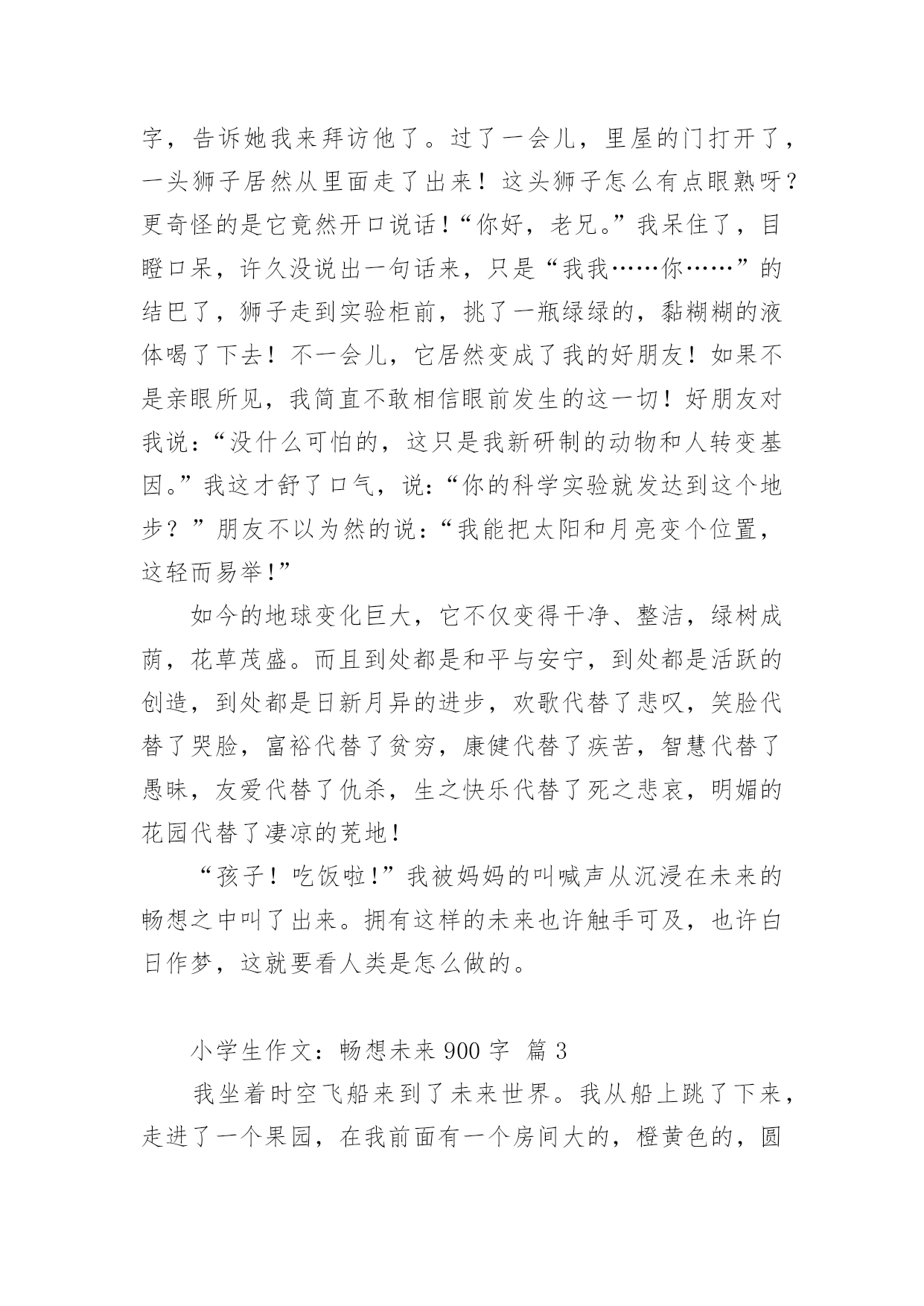 字，告诉她我来拜访他了。过了一会儿，里屋的门打开了，一头狮子居然从里面走了出来！这头狮子怎么有点眼熟呀？更奇怪的是它竟然开口说话！“你好，老兄。”我呆住了，目瞪口呆，许久没说出一句话来，只是“我我……你……”的结巴了，狮子走到实验柜前，挑了一瓶绿绿的，黏糊糊的液体喝了下去！不一会儿，它居然变成了我的好朋友！如果不是亲眼所见，我简直不敢相信眼前发生的这一切！好朋友对我说：“没什么可怕的，这只是我新研制的动物和人转变基因。”我这才舒了口气，说：“你的科学实验就发达到这个地步？”朋友不以为然的说：“我能把太阳和月亮变个位置，这轻而易举!”

如今的地球变化巨大，它不仅变得干净、整洁，绿树成荫，花草茂盛。而且到处都是和平与安宁，到处都是活跃的创造，到处都是日新月异的进步，欢歌代替了悲叹，笑脸代替了哭脸，富裕代替了贫穷，康健代替了疾苦，智慧代替了愚昧，友爱代替了仇杀，生之快乐代替了死之悲哀，明媚的花园代替了凄凉的荒地!

“孩子！吃饭啦!”我被妈妈的叫喊声从沉浸在未来的畅想之中叫了出来。拥有这样的未来也许触手可及，也许白日作梦，这就要看人类是怎么做的。

小学生作文：畅想未来 900 字 篇 3

我坐着时空飞船来到了未来世界。我从船上跳了下来，走进了一个果园，在我前面有一个房间大的，橙黄色的，圆